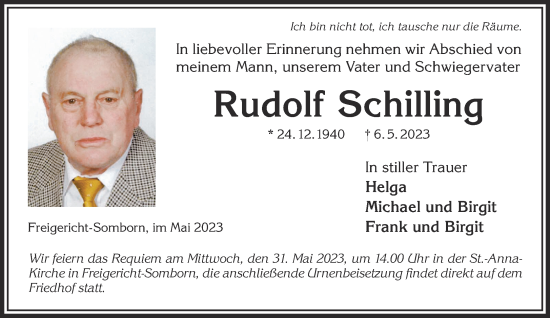 Ich bin nicht tot, ich tausche nur die Räume.

In liebevoller Erinnerung nehmen wir Abschied von meinem Mann, unserem Vater und Schwiegervater

Rudolf Schilling

* 24. 12. 1940 † 6. 5. 2023

In stiller Trauer
Helga
Michael und Birgit
Frank und Birgit

Freigericht-Somborn, im Mai 2023

Wir feiern das Requiem am Mittwoch, den 31. Mai 2023, um 14.00 Uhr in der St.-Anna-Kirche in Freigericht-Somborn, die anschließende Urnenbeisetzung findet direkt auf dem Friedhof statt.